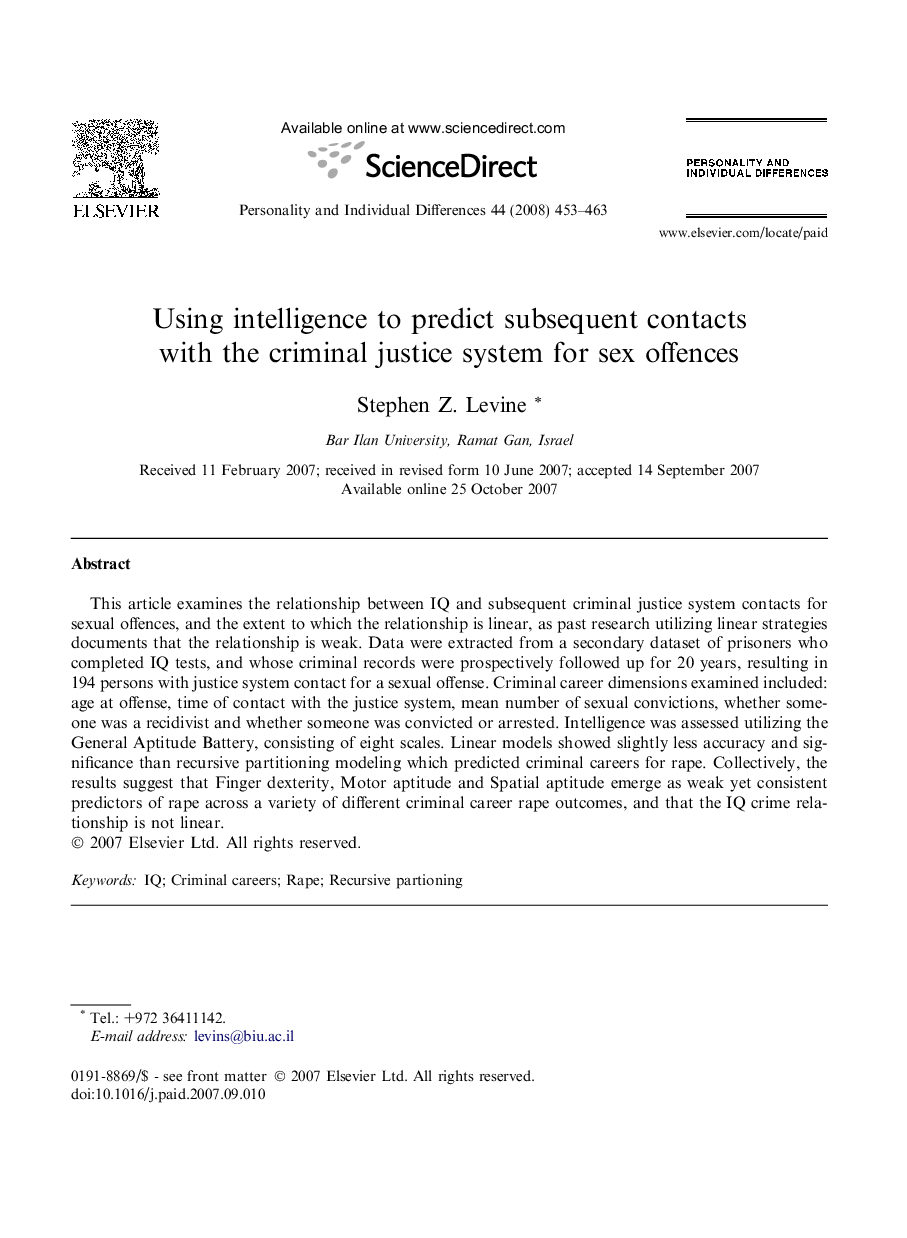 ELSEVIER

Available online at www.sciencedirect.com

ScienceDirect

Personality and Individual Differences 44 (2008) 453–463

PERSONALITY AND INDIVIDUAL DIFFERENCES

www.elsevier.com/locate/paid

Using intelligence to predict subsequent contacts with the criminal justice system for sex offences

Stephen Z. Levine *

Bar Ilan University, Ramat Gan, Israel

Received 11 February 2007; received in revised form 10 June 2007; accepted 14 September 2007
Available online 25 October 2007

Abstract

This article examines the relationship between IQ and subsequent criminal justice system contacts for sexual offences, and the extent to which the relationship is linear, as past research utilizing linear strategies documents that the relationship is weak. Data were extracted from a secondary dataset of prisoners who completed IQ tests, and whose criminal records were prospectively followed up for 20 years, resulting in 194 persons with justice system contact for a sexual offense. Criminal career dimensions examined included: age at offense, time of contact with the justice system, mean number of sexual convictions, whether someone was a recidivist and whether someone was convicted or arrested. Intelligence was assessed utilizing the General Aptitude Battery, consisting of eight scales. Linear models showed slightly less accuracy and significance than recursive partitioning modeling which predicted criminal careers for rape. Collectively, the results suggest that Finger dexterity, Motor aptitude and Spatial aptitude emerge as weak yet consistent predictors of rape across a variety of different criminal career rape outcomes, and that the IQ crime relationship is not linear.
© 2007 Elsevier Ltd. All rights reserved.

Keywords: IQ; Criminal careers; Rape; Recursive partioning

* Tel.: +972 36411142.
E-mail address: levins@biu.ac.il

0191-8869/$ - see front matter © 2007 Elsevier Ltd. All rights reserved.
doi:10.1016/j.paid.2007.09.010